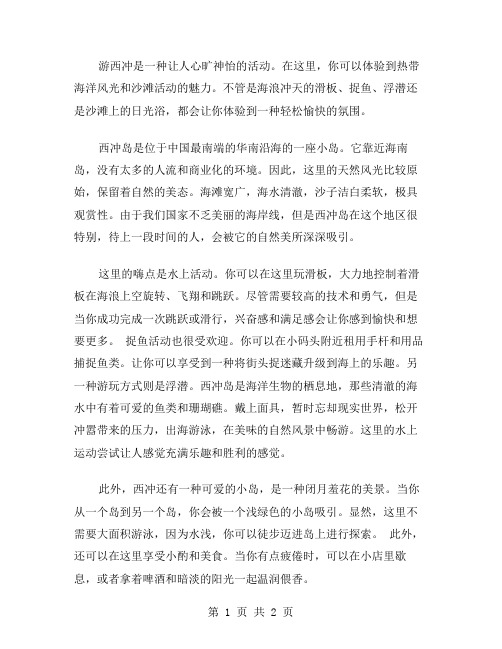 游西冲是一种让人心旷神怡的活动。在这里，你可以体验到热带海洋风光和沙滩活动的魅力。不管是海浪冲天的滑板、捉鱼、浮潜还是沙滩上的日光浴，都会让你体验到一种轻松愉快的氛围。

西冲岛是位于中国最南端的华南沿海的一座小岛。它靠近海南岛，没有太多的人流和商业化的环境。因此，这里的天然风光比较原始，保留着自然的美态。海滩宽广，海水清澈，沙子洁白柔软，极具观赏性。由于我们国家不乏美丽的海岸线，但是西冲岛在这个地区很特别，待上一段时间的人，会被它的自然美所深深吸引。

这里的嗨点是水上活动。你可以在这里玩滑板，大力地控制着滑板在海浪上空旋转、飞翔和跳跃。尽管需要较高的技术和勇气，但是当你成功完成一次跳跃或滑行，兴奋感和满足感会让你感到愉快和想要更多。 捉鱼活动也很受欢迎。你可以在小码头附近租用手杆和用品捕捉鱼类。让你可以享受到一种将街头捉迷藏升级到海上的乐趣。另一种游玩方式则是浮潜。西冲岛是海洋生物的栖息地，那些清澈的海水中有着可爱的鱼类和珊瑚礁。戴上面具，暂时忘却现实世界，松开冲嚣带来的压力，出海游泳，在美味的自然风景中畅游。这里的水上运动尝试让人感觉充满乐趣和胜利的感觉。

此外，西冲还有一种可爱的小岛，是一种闭月羞花的美景。当你从一个岛到另一个岛，你会被一个浅绿色的小岛吸引。显然，这里不需要大面积游泳，因为水浅，你可以徒步迈进岛上进行探索。 此外，还可以在这里享受小酌和美食。当你有点疲倦时，可以在小店里歇息，或者拿着啤酒和暗淡的阳光一起温润假香。

第 1 页 共 2 页